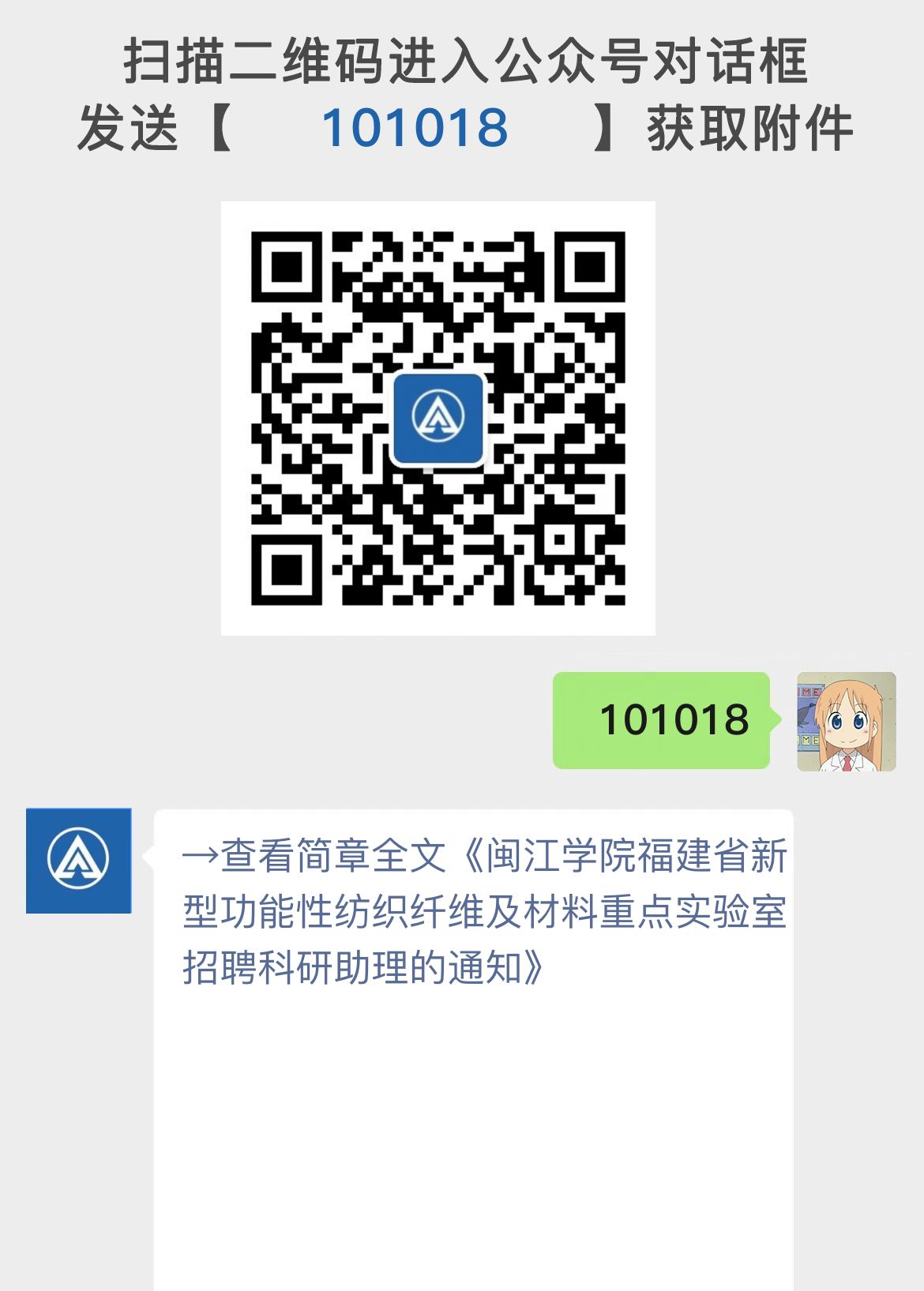 扫描二维码进入公众号对话框
发送【 101018 】获取附件

101018

→查看简章全文《闽江学院福建省新型功能性纺织纤维及材料重点实验室招聘科研助理的通知》